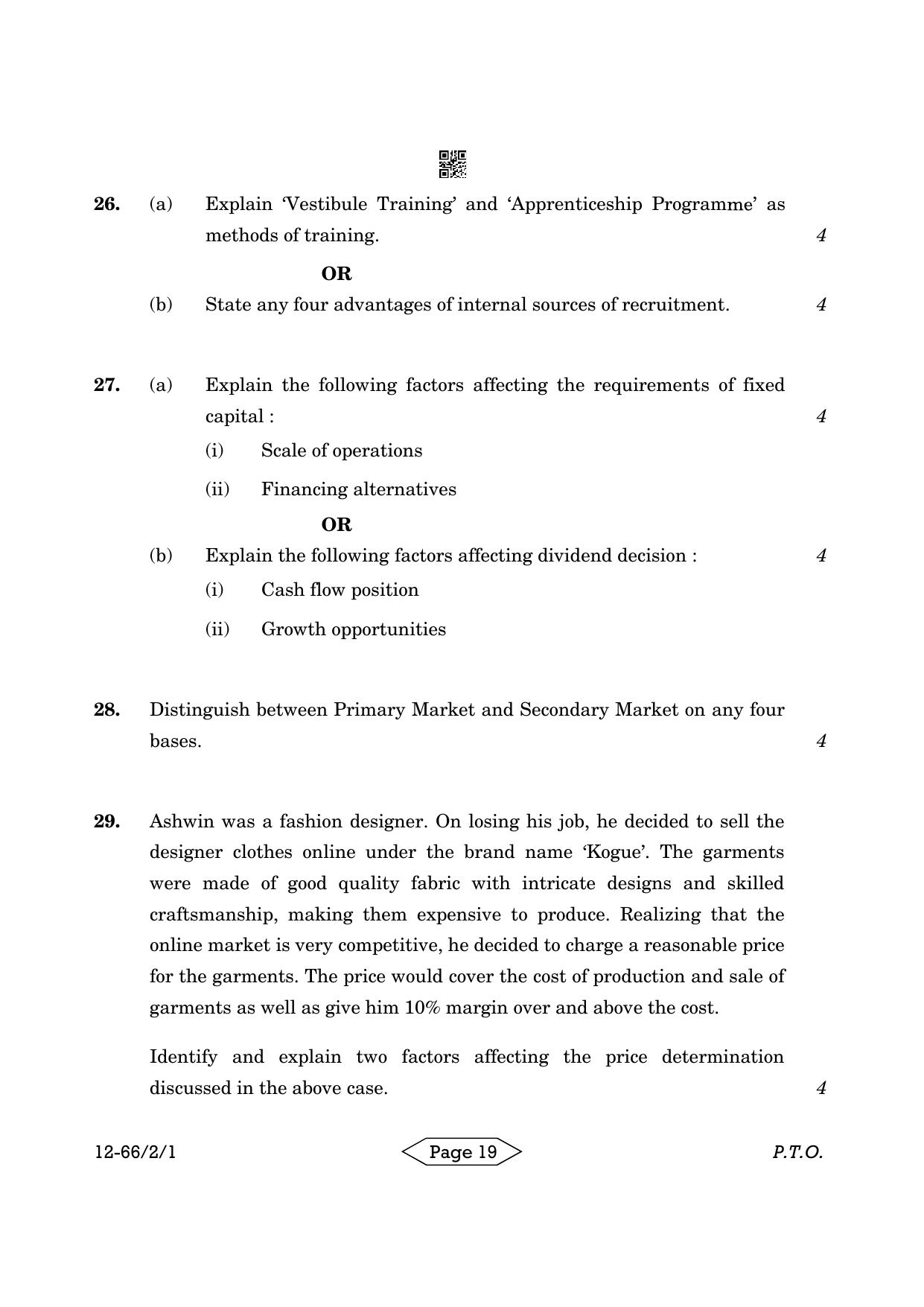 26. (a) Explain 'Vestibule Training' and 'Apprenticeship Programme' as methods of training. 4

OR

(b) State any four advantages of internal sources of recruitment. 4

27. (a) Explain the following factors affecting the requirements of fixed capital : 4

(i) Scale of operations

(ii) Financing alternatives

OR

(b) Explain the following factors affecting dividend decision : 4

(i) Cash flow position

(ii) Growth opportunities

28. Distinguish between Primary Market and Secondary Market on any four bases. 4

29. Ashwin was a fashion designer. On losing his job, he decided to sell the designer clothes online under the brand name 'Kogue'. The garments were made of good quality fabric with intricate designs and skilled craftsmanship, making them expensive to produce. Realizing that the online market is very competitive, he decided to charge a reasonable price for the garments. The price would cover the cost of production and sale of garments as well as give him 10% margin over and above the cost.

Identify and explain two factors affecting the price determination discussed in the above case. 4

12-66/2/1 Page 19 P.T.O.